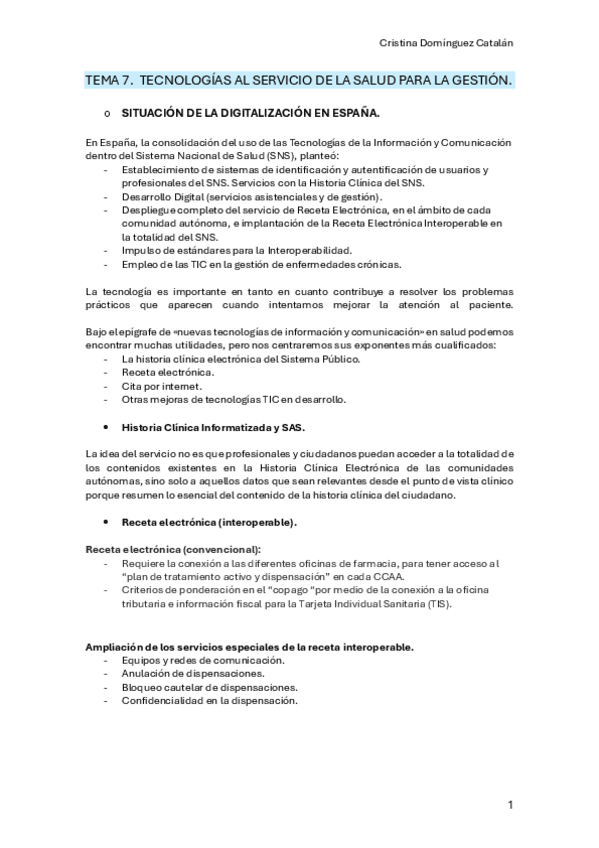 Cristina Domínguez Catalán

TEMA 7. TECNOLOGÍAS AL SERVICIO DE LA SALUD PARA LA GESTIÓN.

o SITUACIÓN DE LA DIGITALIZACIÓN EN ESPAÑA.

En España, la consolidación del uso de las Tecnologías de la Información y Comunicación dentro del Sistema Nacional de Salud (SNS), planteó:
- Establecimiento de sistemas de identificación y autentificación de usuarios y profesionales del SNS. Servicios con la Historia Clínica del SNS.
- Desarrollo Digital (servicios asistenciales y de gestión).
- Despliegue completo del servicio de Receta Electrónica, en el ámbito de cada comunidad autónoma, e implantación de la Receta Electrónica Interoperable en la totalidad del SNS.
- Impulso de estándares para la Interoperabilidad.
- Empleo de las TIC en la gestión de enfermedades crónicas.

La tecnología es importante en tanto en cuanto contribuye a resolver los problemas prácticos que aparecen cuando intentamos mejorar la atención al paciente.

Bajo el epígrafe de «nuevas tecnologías de información y comunicación» en salud podemos encontrar muchas utilidades, pero nos centraremos sus exponentes más cualificados:
- La historia clínica electrónica del Sistema Público.
- Receta electrónica.
- Cita por internet.
- Otras mejoras de tecnologías TIC en desarrollo.

• Historia Clínica Informatizada y SAS.

La idea del servicio no es que profesionales y ciudadanos puedan acceder a la totalidad de los contenidos existentes en la Historia Clínica Electrónica de las comunidades autónomas, sino solo a aquellos datos que sean relevantes desde el punto de vista clínico porque resumen lo esencial del contenido de la historia clínica del ciudadano.

• Receta electrónica (interoperable).

Receta electrónica (convencional):
- Requiere la conexión a las diferentes oficinas de farmacia, para tener acceso al "plan de tratamiento activo y dispensación" en cada CCAA.
- Criterios de ponderación en el "copago "por medio de la conexión a la oficina tributaria e información fiscal para la Tarjeta Individual Sanitaria (TIS).

Ampliación de los servicios especiales de la receta interoperable.
- Equipos y redes de comunicación.
- Anulación de dispensaciones.
- Bloqueo cautelar de dispensaciones.
- Confidencialidad en la dispensación.

1